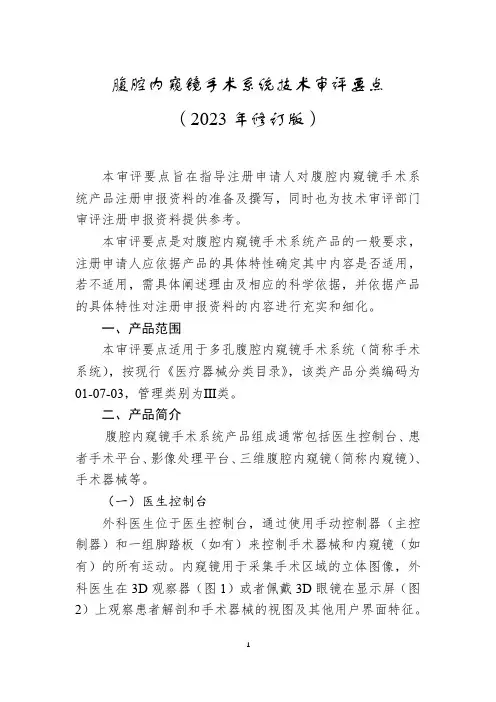 腹腔内窥镜手术系统技术审评要点

（2023 年修订版）

本审评要点旨在指导注册申请人对腹腔内窥镜手术系统产品注册申报资料的准备及撰写，同时也为技术审评部门审评注册申报资料提供参考。

本审评要点是对腹腔内窥镜手术系统产品的一般要求，注册申请人应依据产品的具体特性确定其中内容是否适用，若不适用，需具体阐述理由及相应的科学依据，并依据产品的具体特性对注册申报资料的内容进行充实和细化。

一、产品范围

本审评要点适用于多孔腹腔内窥镜手术系统（简称手术系统），按现行《医疗器械分类目录》，该类产品分类编码为 01-07-03，管理类别为III类。

二、产品简介

腹腔内窥镜手术系统产品组成通常包括医生控制台、患者手术平台、影像处理平台、三维腹腔内窥镜（简称内窥镜）、手术器械等。

（一）医生控制台

外科医生位于医生控制台，通过使用手动控制器（主控制器）和一组脚踏板（如有）来控制手术器械和内窥镜（如有）的所有运动。内窥镜用于采集手术区域的立体图像，外科医生在 3D 观察器（图 1）或者佩戴 3D 眼镜在显示屏（图 2）上观察患者解剖和手术器械的视图及其他用户界面特征。

1